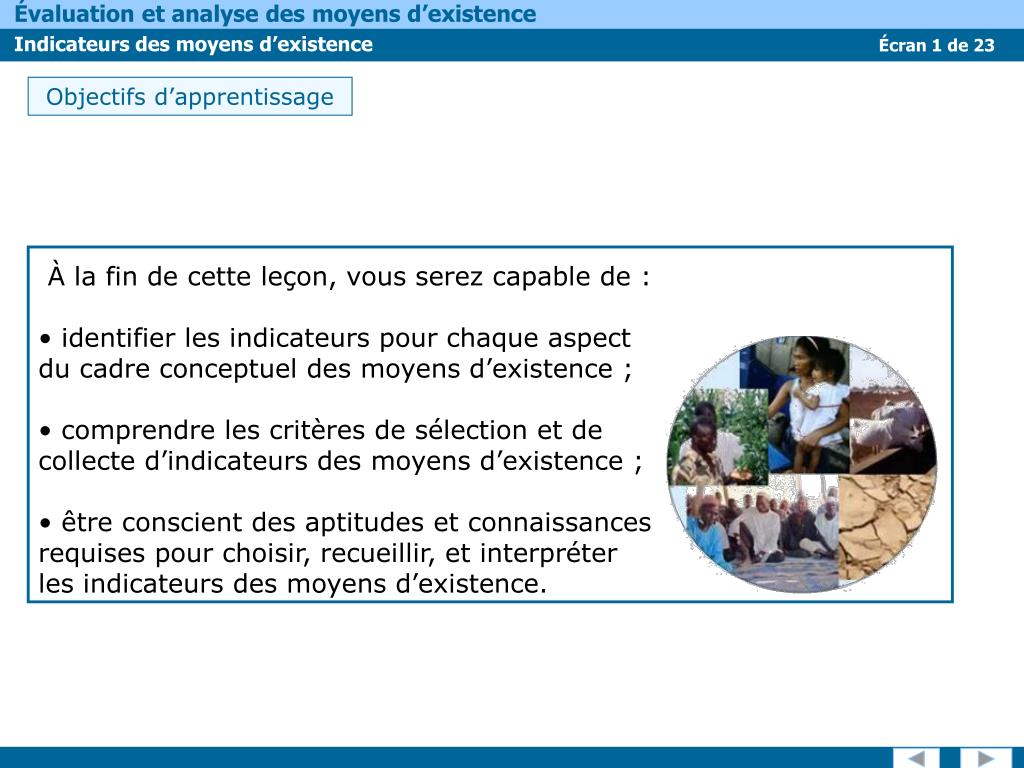 Évaluation et analyse des moyens d’existence
Indicateurs des moyens d’existence
Écran 1 de 23

Objectifs d’apprentissage

À la fin de cette leçon, vous serez capable de :

• identifier les indicateurs pour chaque aspect du cadre conceptuel des moyens d’existence ;

• comprendre les critères de sélection et de collecte d’indicateurs des moyens d’existence ;

• être conscient des aptitudes et connaissances requises pour choisir, recueillir, et interpréter les indicateurs des moyens d’existence.